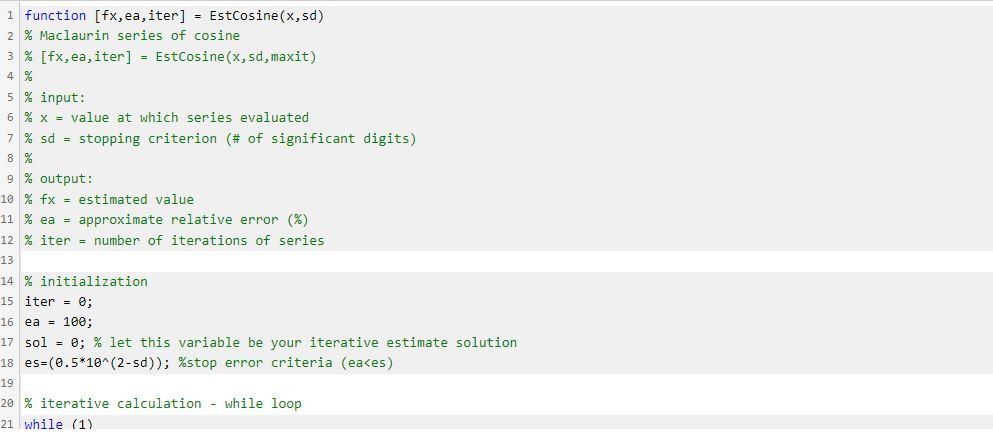 1 function [fx,ea,iter] = EstCosine(x,sd)
2 % Maclaurin series of cosine
3 % [fx,ea,iter] = EstCosine(x,sd,maxit)
4 %
5 % input:
6 % x = value at which series evaluated
7 % sd = stopping criterion (# of significant digits)
8 %
9 % output:
10 % fx = estimated value
11 % ea = approximate relative error (%)
12 % iter = number of iterations of series
13
14 % initialization
15 iter = 0;
16 ea = 100;
17 sol = 0; % let this variable be your iterative estimate solution
18 es=(0.5*10^(2-sd)); %stop error criteria (ea<es)
19
20 % iterative calculation - while loop
21 while (1)